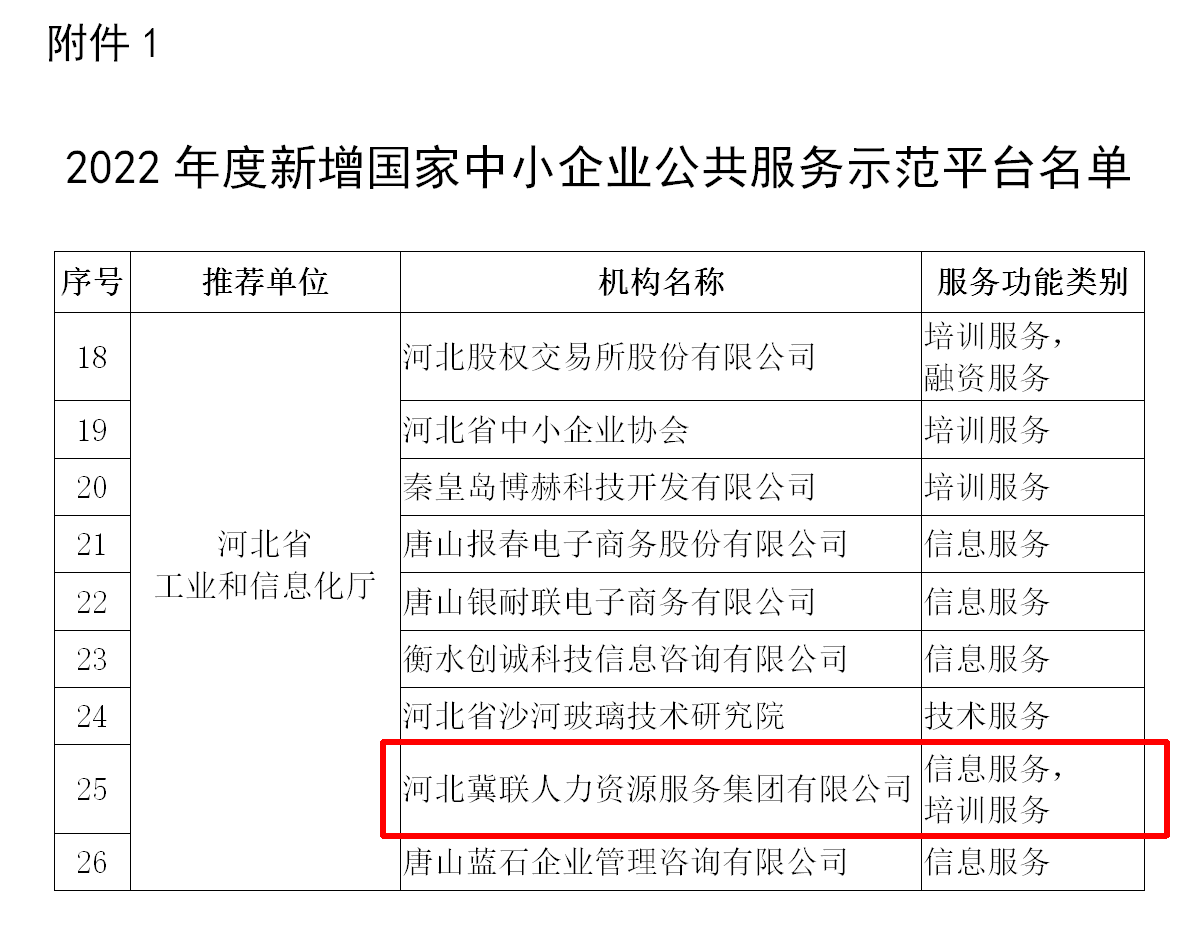 附件1

2022年度新增国家中小企业公共服务示范平台名单

| 序号 | 推荐单位 | 机构名称 | 服务功能类别 |
|---|---|---|---|
| 18 | 河北省工业和信息化厅 | 河北股权交易所股份有限公司 | 培训服务，融资服务 |
| 19 |  | 河北省中小企业协会 | 培训服务 |
| 20 |  | 秦皇岛博赫科技开发有限公司 | 培训服务 |
| 21 |  | 唐山报春电子商务股份有限公司 | 信息服务 |
| 22 |  | 唐山银耐联电子商务有限公司 | 信息服务 |
| 23 |  | 衡水创诚科技信息咨询有限公司 | 信息服务 |
| 24 |  | 河北省沙河玻璃技术研究院 | 技术服务 |
| 25 |  | 河北冀联人力资源服务集团有限公司 | 信息服务，培训服务 |
| 26 |  | 唐山蓝石企业管理咨询有限公司 | 信息服务 |